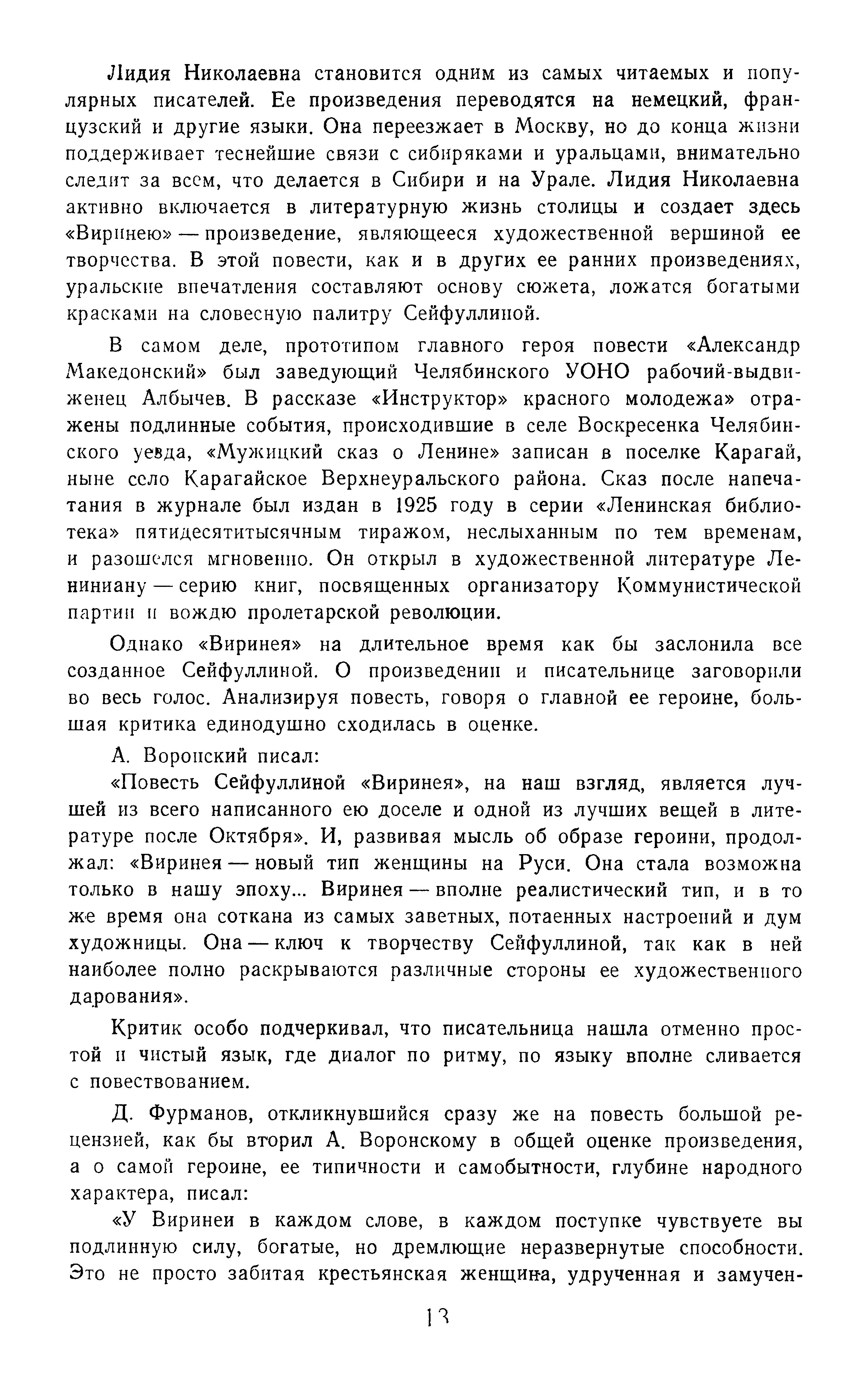 Лидия Николаевна становится одним из самых читаемых и популярных писателей. Ее произведения переводятся на немецкий, французский и другие языки. Она переезжает в Москву, но до конца жизни поддерживает теснейшие связи с сибиряками и уральцами, внимательно следит за всем, что делается в Сибири и на Урале. Лидия Николаевна активно включается в литературную жизнь столицы и создает здесь «Виринею» — произведение, являющееся художественной вершиной ее творчества. В этой повести, как и в других ее ранних произведениях, уральские впечатления составляют основу сюжета, ложатся богатыми красками на словесную палитру Сейфуллиной.

В самом деле, прототипом главного героя повести «Александр Македонский» был заведующий Челябинского УОНО рабочий-выдвиженец Албычев. В рассказе «Инструктор» красного молодежа» отражены подлинные события, происходившие в селе Воскресенка Челябинского уезда, «Мужицкий сказ о Ленине» записан в поселке Карагай, ныне село Карагайское Верхнеуральского района. Сказ после напечатания в журнале был издан в 1925 году в серии «Ленинская библиотека» пятидесятитысячным тиражом, неслыханным по тем временам, и разошелся мгновенно. Он открыл в художественной литературе Лениниану — серию книг, посвященных организатору Коммунистической партии и вождю пролетарской революции.

Однако «Виринея» на длительное время как бы заслонила все созданное Сейфуллиной. О произведении и писательнице заговорили во весь голос. Анализируя повесть, говоря о главной ее героине, большая критика единодушно сходилась в оценке.

А. Воронский писал:

«Повесть Сейфуллиной «Виринея», на наш взгляд, является лучшей из всего написанного ею доселе и одной из лучших вещей в литературе после Октября». И, развивая мысль об образе героини, продолжал: «Виринея — новый тип женщины на Руси. Она стала возможна только в нашу эпоху... Виринея — вполне реалистический тип, и в то же время она соткана из самых заветных, потаенных настроений и дум художницы. Она — ключ к творчеству Сейфуллиной, так как в ней наиболее полно раскрываются различные стороны ее художественного дарования».

Критик особо подчеркивал, что писательница нашла отменно простой и чистый язык, где диалог по ритму, по языку вполне сливается с повествованием.

Д. Фурманов, откликнувшийся сразу же на повесть большой рецензией, как бы вторил А. Воронскому в общей оценке произведения, а о самой героине, ее типичности и самобытности, глубине народного характера, писал:

«У Виринеи в каждом слове, в каждом поступке чувствуете вы подлинную силу, богатые, но дремлющие неразвернутые способности. Это не просто забитая крестьянская женщина, удрученная и замучен-

13